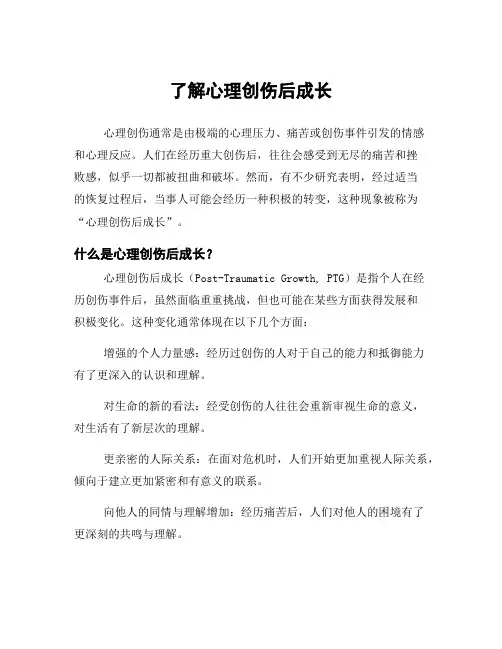 了解心理创伤后成长

心理创伤通常是由极端的心理压力、痛苦或创伤事件引发的情感和心理反应。人们在经历重大创伤后，往往会感受到无尽的痛苦和挫败感，似乎一切都被扭曲和破坏。然而，有不少研究表明，经过适当的恢复过程后，当事人可能会经历一种积极的转变，这种现象被称为“心理创伤后成长”。

什么是心理创伤后成长？

心理创伤后成长（Post-Traumatic Growth, PTG）是指个人在经历创伤事件后，虽然面临重重挑战，但也可能在某些方面获得发展和积极变化。这种变化通常体现在以下几个方面：

增强的个人力量感：经历过创伤的人对于自己的能力和抵御能力有了更深入的认识和理解。

对生命的新的看法：经受创伤的人往往会重新审视生命的意义，对生活有了新层次的理解。

更亲密的人际关系：在面对危机时，人们开始更加重视人际关系，倾向于建立更加紧密和有意义的联系。

向他人的同情与理解增加：经历痛苦后，人们对他人的困境有了更深刻的共鸣与理解。